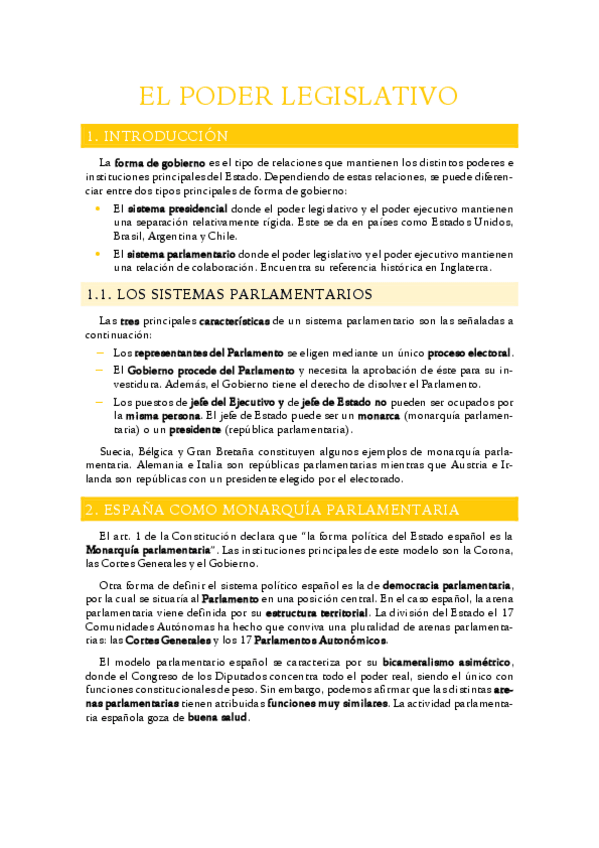 EL PODER LEGISLATIVO

1. INTRODUCCIÓN

La forma de gobierno es el tipo de relaciones que mantienen los distintos poderes e instituciones principales del Estado. Dependiendo de estas relaciones, se puede diferenciar entre dos tipos principales de forma de gobierno:

• El sistema presidencial donde el poder legislativo y el poder ejecutivo mantienen una separación relativamente rígida. Este se da en países como Estados Unidos, Brasil, Argentina y Chile.
• El sistema parlamentario donde el poder legislativo y el poder ejecutivo mantienen una relación de colaboración. Encuentra su referencia histórica en Inglaterra.

1.1. LOS SISTEMAS PARLAMENTARIOS

Las tres principales características de un sistema parlamentario son las señaladas a continuación:

– Los representantes del Parlamento se eligen mediante un único proceso electoral.
– El Gobierno procede del Parlamento y necesita la aprobación de éste para su investidura. Además, el Gobierno tiene el derecho de disolver el Parlamento.
– Los puestos de jefe del Ejecutivo y de jefe de Estado no pueden ser ocupados por la misma persona. El jefe de Estado puede ser un monarca (monarquía parlamentaria) o un presidente (república parlamentaria).

Suecia, Bélgica y Gran Bretaña constituyen algunos ejemplos de monarquía parlamentaria. Alemania e Italia son repúblicas parlamentarias mientras que Austria e Irlanda son repúblicas con un presidente elegido por el electorado.

2. ESPAÑA COMO MONARQUÍA PARLAMENTARIA

El art. 1 de la Constitución declara que "la forma política del Estado español es la Monarquía parlamentaria". Las instituciones principales de este modelo son la Corona, las Cortes Generales y el Gobierno.

Otra forma de definir el sistema político español es la de democracia parlamentaria, por la cual se situaría al Parlamento en una posición central. En el caso español, la arena parlamentaria viene definida por su estructura territorial. La división del Estado el 17 Comunidades Autónomas ha hecho que conviva una pluralidad de arenas parlamentarias: las Cortes Generales y los 17 Parlamentos Autonómicos.

El modelo parlamentario español se caracteriza por su bicameralismo asimétrico, donde el Congreso de los Diputados concentra todo el poder real, siendo el único con funciones constitucionales de peso. Sin embargo, podemos afirmar que las distintas arenas parlamentarias tienen atribuidas funciones muy similares. La actividad parlamentaria española goza de buena salud.